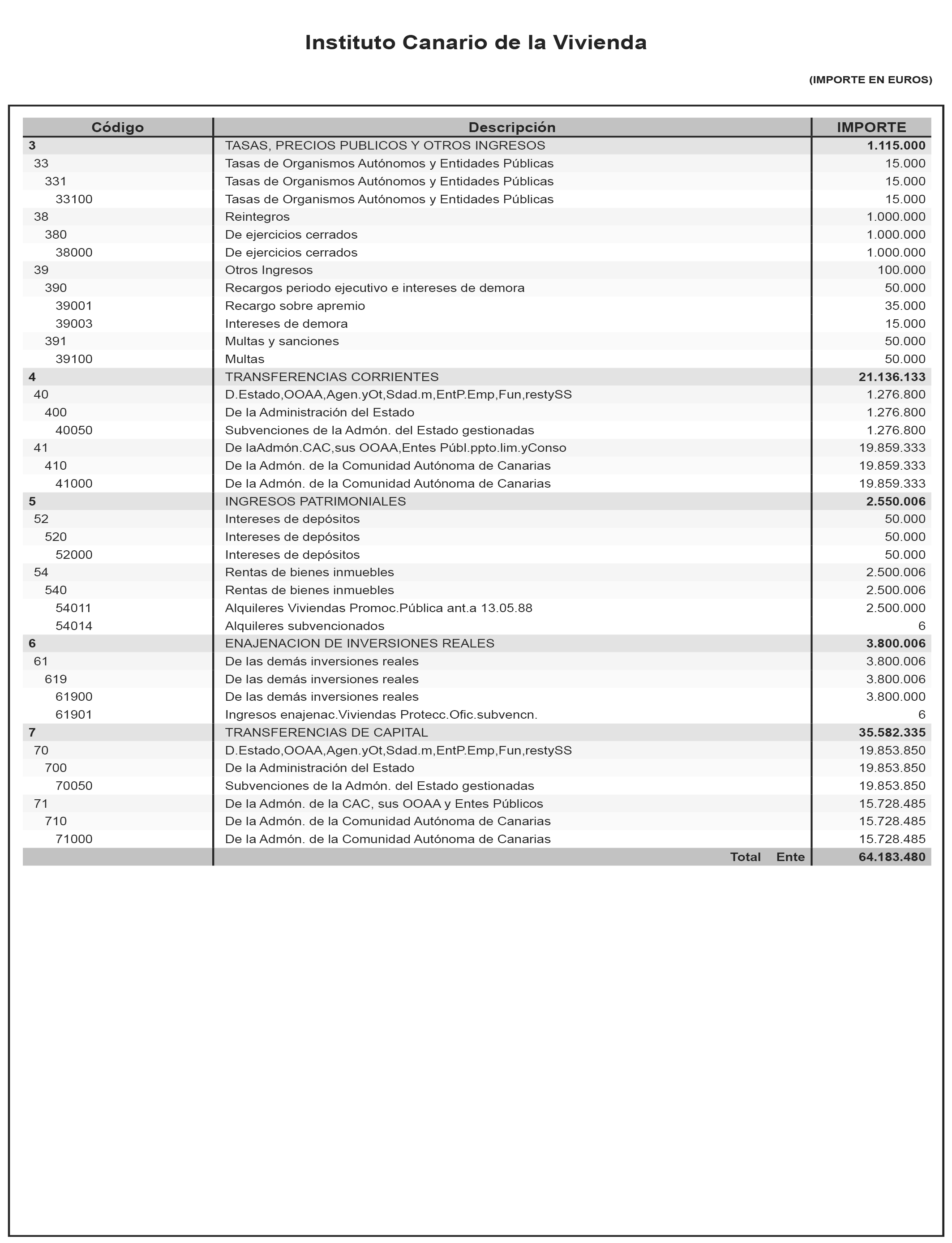 Instituto Canario de la Vivienda

(IMPORTE EN EUROS)

| Código | Descripción | IMPORTE |
|---|---|---|
| 3 | TASAS, PRECIOS PUBLICOS Y OTROS INGRESOS | 1.115.000 |
| 33 | Tasas de Organismos Autónomos y Entidades Públicas | 15.000 |
| 331 | Tasas de Organismos Autónomos y Entidades Públicas | 15.000 |
| 33100 | Tasas de Organismos Autónomos y Entidades Públicas | 15.000 |
| 38 | Reintegros | 1.000.000 |
| 380 | De ejercicios cerrados | 1.000.000 |
| 38000 | De ejercicios cerrados | 1.000.000 |
| 39 | Otros Ingresos | 100.000 |
| 390 | Recargos periodo ejecutivo e intereses de demora | 50.000 |
| 39001 | Recargo sobre apremio | 35.000 |
| 39003 | Intereses de demora | 15.000 |
| 391 | Multas y sanciones | 50.000 |
| 39100 | Multas | 50.000 |
| 4 | TRANSFERENCIAS CORRIENTES | 21.136.133 |
| 40 | D.Estado,OOAA,Agen.yOt,Sdad.m,EntP.Emp,Fun,restySS | 1.276.800 |
| 400 | De la Administración del Estado | 1.276.800 |
| 40050 | Subvenciones de la Admón. del Estado gestionadas | 1.276.800 |
| 41 | De laAdmón.CAC,sus OOAA,Entes Públ.ppto.lim.yConso | 19.859.333 |
| 410 | De la Admón. de la Comunidad Autónoma de Canarias | 19.859.333 |
| 41000 | De la Admón. de la Comunidad Autónoma de Canarias | 19.859.333 |
| 5 | INGRESOS PATRIMONIALES | 2.550.006 |
| 52 | Intereses de depósitos | 50.000 |
| 520 | Intereses de depósitos | 50.000 |
| 52000 | Intereses de depósitos | 50.000 |
| 54 | Rentas de bienes inmuebles | 2.500.006 |
| 540 | Rentas de bienes inmuebles | 2.500.006 |
| 54011 | Alquileres Viviendas Promoc.Pública ant.a 13.05.88 | 2.500.000 |
| 54014 | Alquileres subvencionados | 6 |
| 6 | ENAJENACION DE INVERSIONES REALES | 3.800.006 |
| 61 | De las demás inversiones reales | 3.800.006 |
| 619 | De las demás inversiones reales | 3.800.006 |
| 61900 | De las demás inversiones reales | 3.800.000 |
| 61901 | Ingresos enajenac.Viviendas Protecc.Ofic.subvencn. | 6 |
| 7 | TRANSFERENCIAS DE CAPITAL | 35.582.335 |
| 70 | D.Estado,OOAA,Agen.yOt,Sdad.m,EntP.Emp,Fun,restySS | 19.853.850 |
| 700 | De la Administración del Estado | 19.853.850 |
| 70050 | Subvenciones de la Admón. del Estado gestionadas | 19.853.850 |
| 71 | De la Admón. de la CAC, sus OOAA y Entes Públicos | 15.728.485 |
| 710 | De la Admón. de la Comunidad Autónoma de Canarias | 15.728.485 |
| 71000 | De la Admón. de la Comunidad Autónoma de Canarias | 15.728.485 |
| | Total Ente | 64.183.480 |